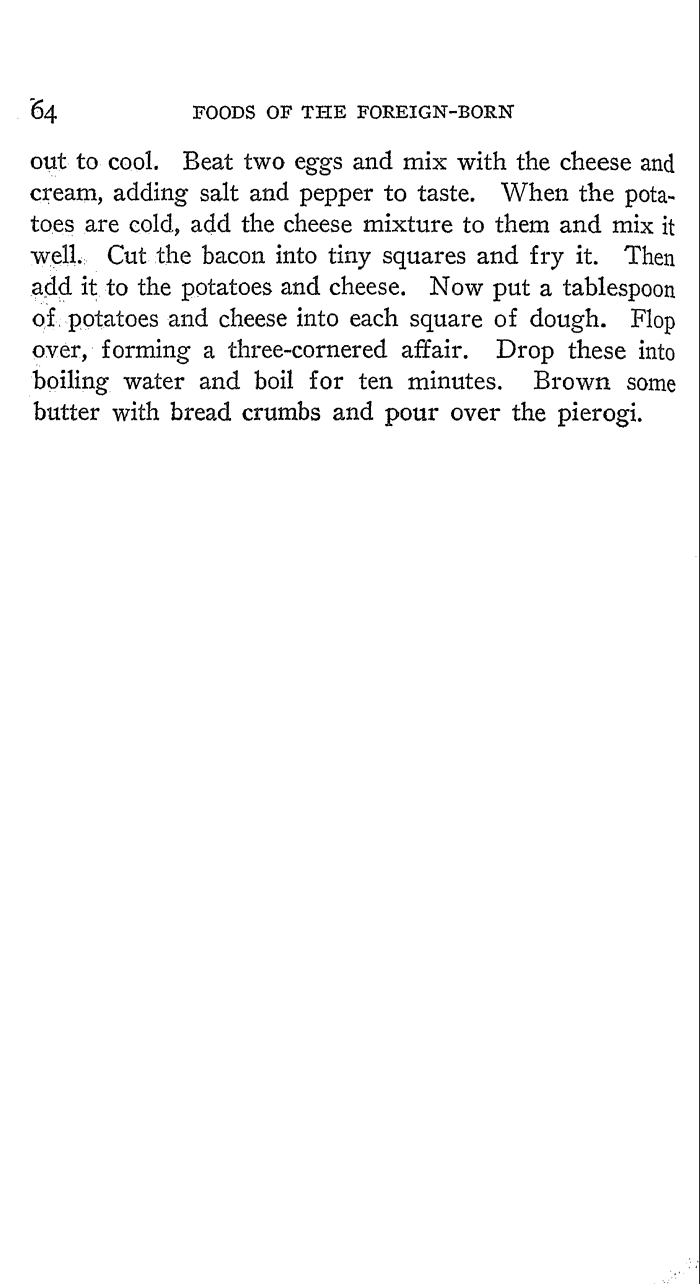 64 FOODS OF THE FOREIGN-BORN

out to cool. Beat two eggs and mix with the cheese and cream, adding salt and pepper to taste. When the potatoes are cold, add the cheese mixture to them and mix it well. Cut the bacon into tiny squares and fry it. Then add it to the potatoes and cheese. Now put a tablespoon of potatoes and cheese into each square of dough. Flop over, forming a three-cornered affair. Drop these into boiling water and boil for ten minutes. Brown some butter with bread crumbs and pour over the pierogi.